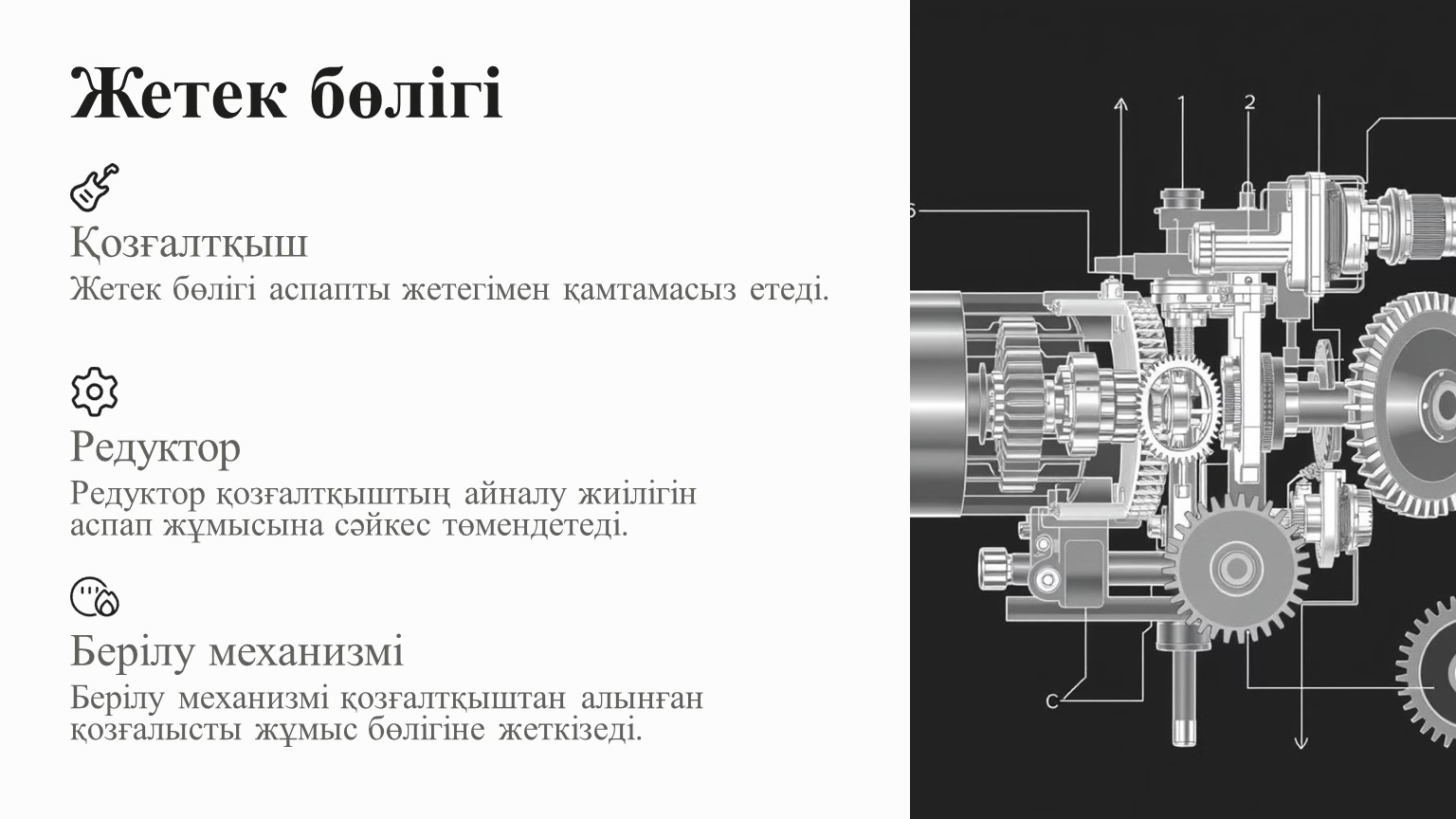 Жетек бөлігі

Қозғалтқыш
Жетек бөлігі аспапты жетегімен қамтамасыз етеді.

Редуктор
Редуктор қозғалтқыштың айналу жиілігін аспап жұмысына сәйкес төмендетеді.

Берілу механизмі
Берілу механизмі қозғалтқыштан алынған қозғалысты жұмыс бөлігіне жеткізеді.

1
2
6
C